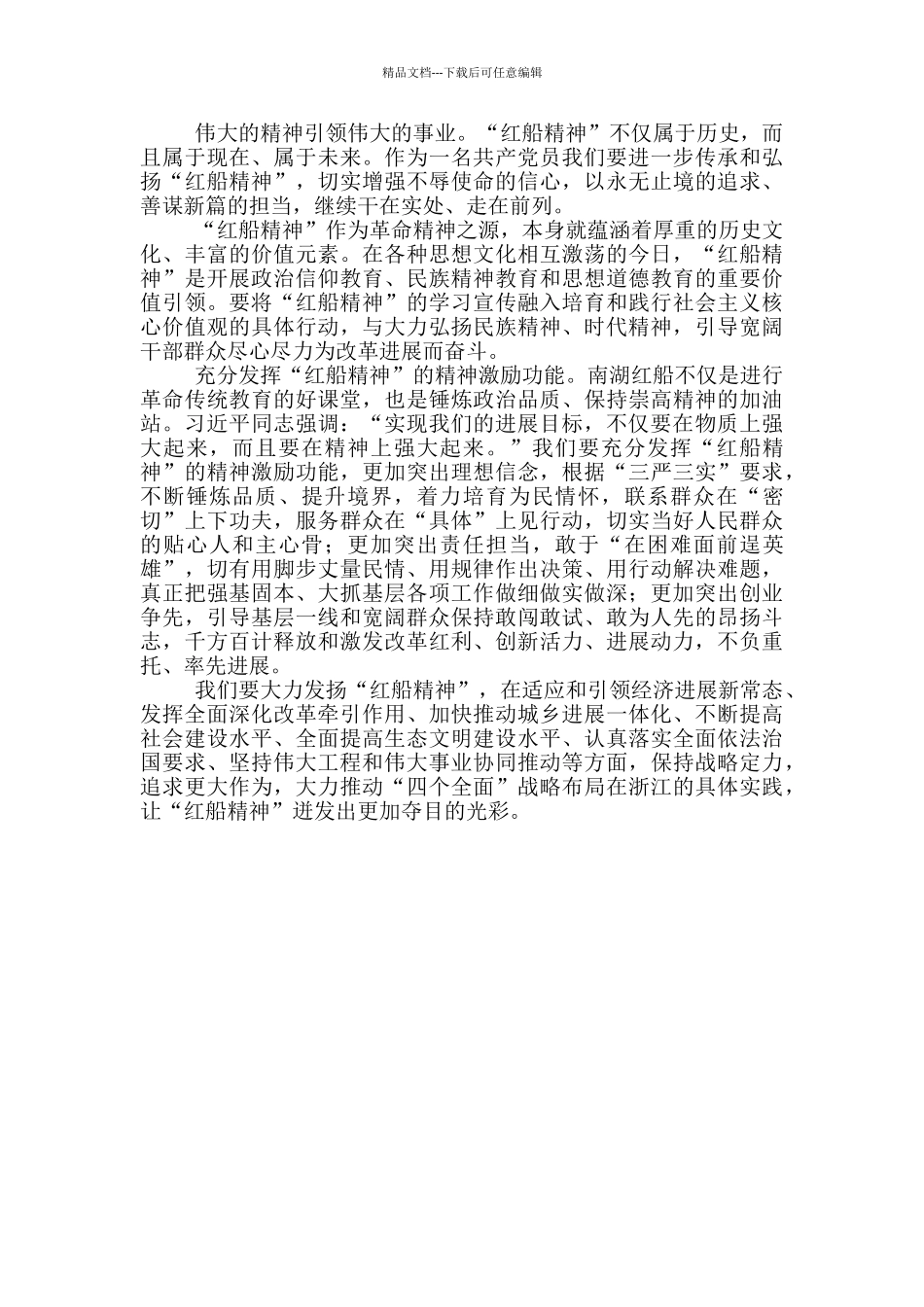 精品文档---下载后可任意编辑

伟大的精神引领伟大的事业。“红船精神”不仅属于历史，而且属于现在、属于未来。作为一名共产党员我们要进一步传承和弘扬“红船精神”，切实增强不辱使命的信心，以永无止境的追求、善谋新篇的担当，继续干在实处、走在前列。

“红船精神”作为革命精神之源，本身就蕴涵着厚重的历史文化、丰富的价值元素。在各种思想文化相互激荡的今日，“红船精神”是开展政治信仰教育、民族精神教育和思想道德教育的重要价值引领。要将“红船精神”的学习宣传融入培育和践行社会主义核心价值观的具体行动，与大力弘扬民族精神、时代精神，引导宽阔干部群众尽心尽力为改革进展而奋斗。

充分发挥“红船精神”的精神激励功能。南湖红船不仅是进行革命传统教育的好课堂，也是锤炼政治品质、保持崇高精神的加油站。习近平同志强调：“实现我们的进展目标，不仅要在物质上强大起来，而且要在精神上强大起来。”我们要充分发挥“红船精神”的精神激励功能，更加突出理想信念，根据“三严三实”要求，不断锤炼品质、提升境界，着力培育为民情怀，联系群众在“密切”上下功夫，服务群众在“具体”上见行动，切实当好人民群众的贴心人和主心骨；更加突出责任担当，敢于“在困难面前逞英雄”，切有用脚步丈量民情、用规律作出决策、用行动解决难题，真正把强基固本、大抓基层各项工作做细做实做深；更加突出创业争先，引导基层一线和宽阔群众保持敢闯敢试、敢为人先的昂扬斗志，千方百计释放和激发改革红利、创新活力、进展动力，不负重托、率先进展。

我们要大力发扬“红船精神”，在适应和引领经济进展新常态、发挥全面深化改革牵引作用、加快推动城乡进展一体化、不断提高社会建设水平、全面提高生态文明建设水平、认真落实全面依法治国要求、坚持伟大工程和伟大事业协同推动等方面，保持战略定力，追求更大作为，大力推动“四个全面”战略布局在浙江的具体实践，让“红船精神”迸发出更加夺目的光彩。